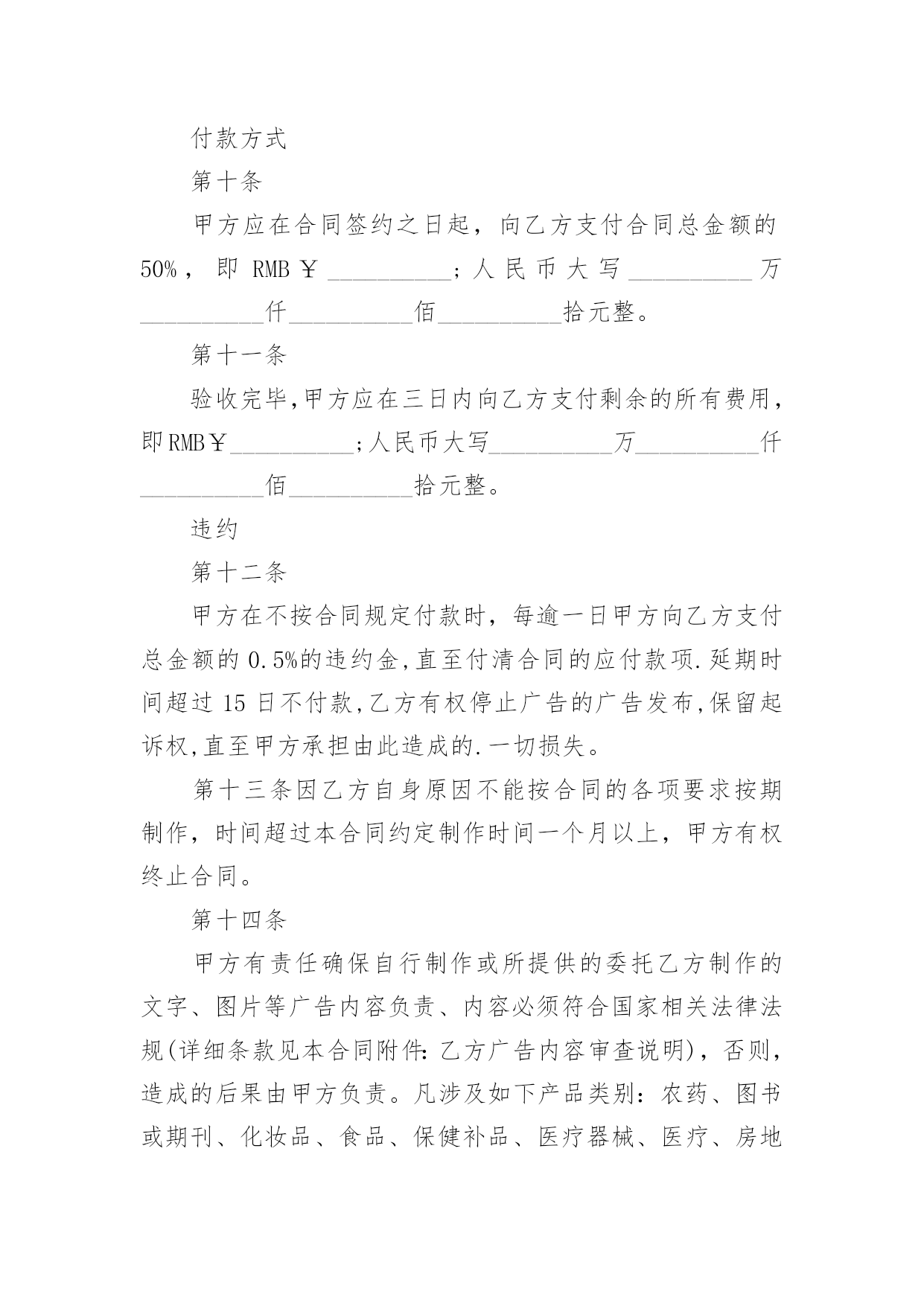 付款方式

第十条

甲方应在合同签约之日起，向乙方支付合同总金额的50%，即 RMB￥__________；人民币大写__________万__________仟__________佰__________拾元整。

第十一条

验收完毕,甲方应在三日内向乙方支付剩余的所有费用,即RMB￥__________;人民币大写__________万__________仟__________佰__________拾元整。

违约

第十二条

甲方在不按合同规定付款时，每逾一日甲方向乙方支付总金额的 0.5%的违约金,直至付清合同的应付款项.延期时间超过 15 日不付款,乙方有权停止广告的广告发布,保留起诉权,直至甲方承担由此造成的.一切损失。

第十三条因乙方自身原因不能按合同的各项要求按期制作，时间超过本合同约定制作时间一个月以上，甲方有权终止合同。

第十四条

甲方有责任确保自行制作或所提供的委托乙方制作的文字、图片等广告内容负责、内容必须符合国家相关法律法规(详细条款见本合同附件:乙方广告内容审查说明)，否则，造成的后果由甲方负责。凡涉及如下产品类别：农药、图书或期刊、化妆品、食品、保健补品、医疗器械、医疗、房地